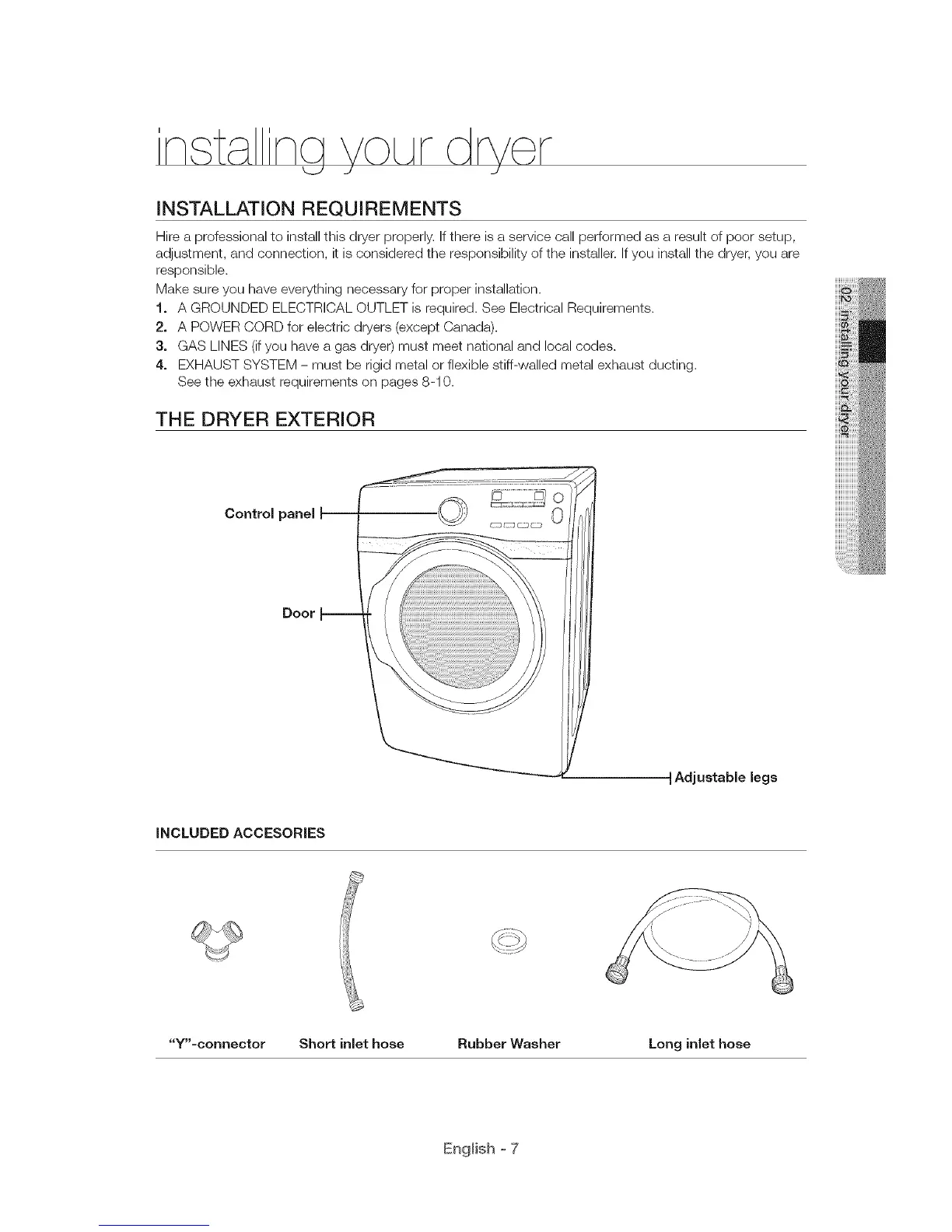 installing your dryer

INSTALLATION REQUIREMENTS

Hire a professional to install this dryer properly. If there is a service call performed as a result of poor setup, adjustment, and connection, it is considered the responsibility of the installer. If you install the dryer, you are responsible.

Make sure you have everything necessary for proper installation.

1. A GROUNDED ELECTRICAL OUTLET is required. See Electrical Requirements.
2. A POWER CORD for electric dryers (except Canada).
3. GAS LINES (if you have a gas dryer) must meet national and local codes.
4. EXHAUST SYSTEM – must be rigid metal or flexible stiff-walled metal exhaust ducting. See the exhaust requirements on pages 8-10.

02 installing your dryer

THE DRYER EXTERIOR

Control panel

Door

Adjustable legs

INCLUDED ACCESORIES

"Y"-connector

Short inlet hose

Rubber Washer

Long inlet hose

English - 7